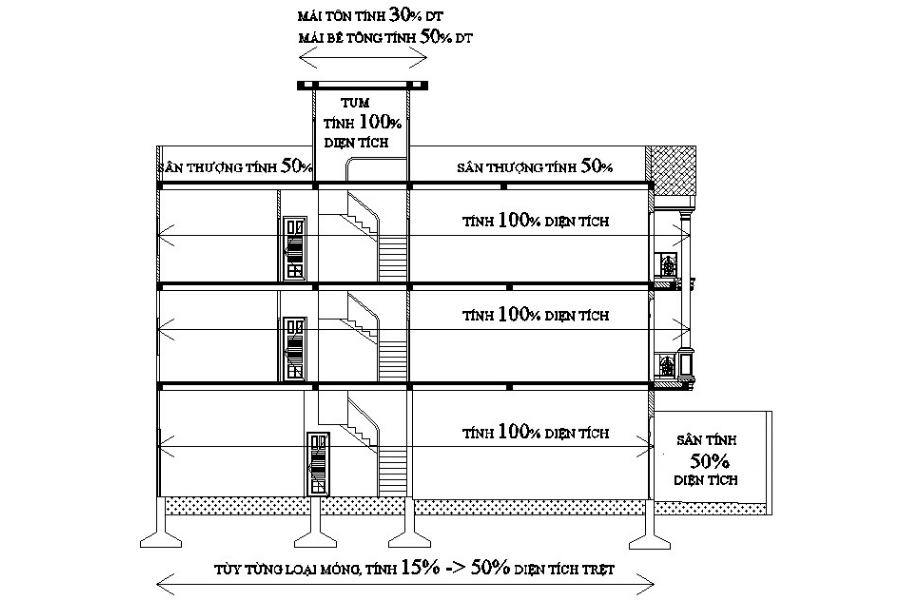 MÁI TÔN TÍNH 30% DT
MÁI BÊ TÔNG TÍNH 50% DT

TUM
TÍNH 100%
DIỆN TÍCH

SÂN THƯỢNG TÍNH 50%

SÂN THƯỢNG TÍNH 50%

TÍNH 100% DIỆN TÍCH

TÍNH 100% DIỆN TÍCH

TÍNH 100% DIỆN TÍCH

SÂN TÍNH
50%
DIỆN TÍCH

TÙY TỪNG LOẠI MÓNG, TÍNH 15% -> 50% DIỆN TÍCH TRỆT